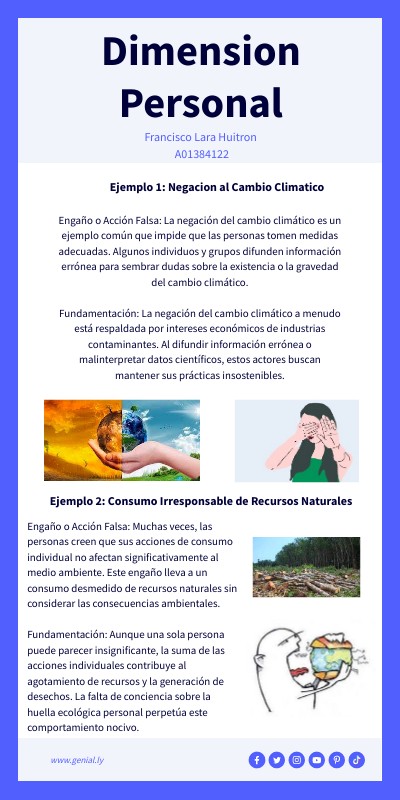 Dimension Personal

Francisco Lara Huitron
A01384122

Ejemplo 1: Negacion al Cambio Climatico

Engaño o Acción Falsa: La negación del cambio climático es un ejemplo común que impide que las personas tomen medidas adecuadas. Algunos individuos y grupos difunden información errónea para sembrar dudas sobre la existencia o la gravedad del cambio climático.

Fundamentación: La negación del cambio climático a menudo está respaldada por intereses económicos de industrias contaminantes. Al difundir información errónea o malinterpretar datos científicos, estos actores buscan mantener sus prácticas insostenibles.

Ejemplo 2: Consumo Irresponsable de Recursos Naturales

Engaño o Acción Falsa: Muchas veces, las personas creen que sus acciones de consumo individual no afectan significativamente al medio ambiente. Este engaño lleva a un consumo desmedido de recursos naturales sin considerar las consecuencias ambientales.

Fundamentación: Aunque una sola persona puede parecer insignificante, la suma de las acciones individuales contribuye al agotamiento de recursos y la generación de desechos. La falta de conciencia sobre la huella ecológica personal perpetúa este comportamiento nocivo.

www.genial.ly